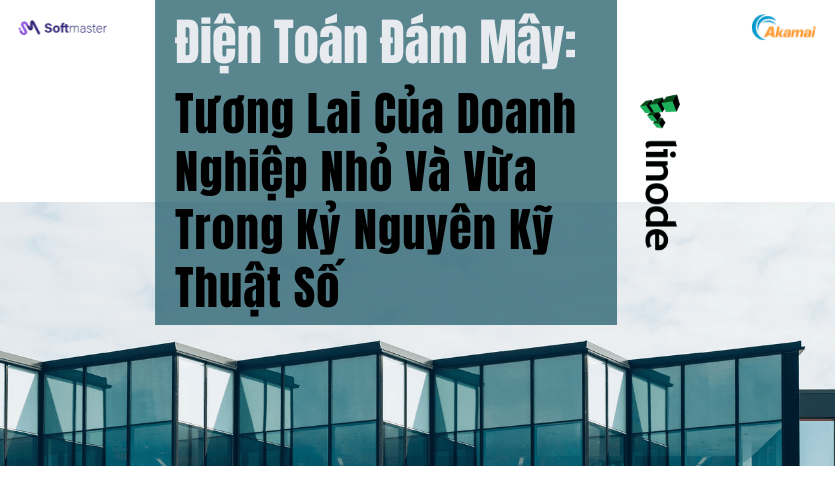 Softmaster

Akamai

Điện Toán Đám Mây:
Tương Lai Của Doanh Nghiệp Nhỏ Và Vừa Trong Kỷ Nguyên Kỹ Thuật Số

linode